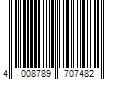 4 008789 707482